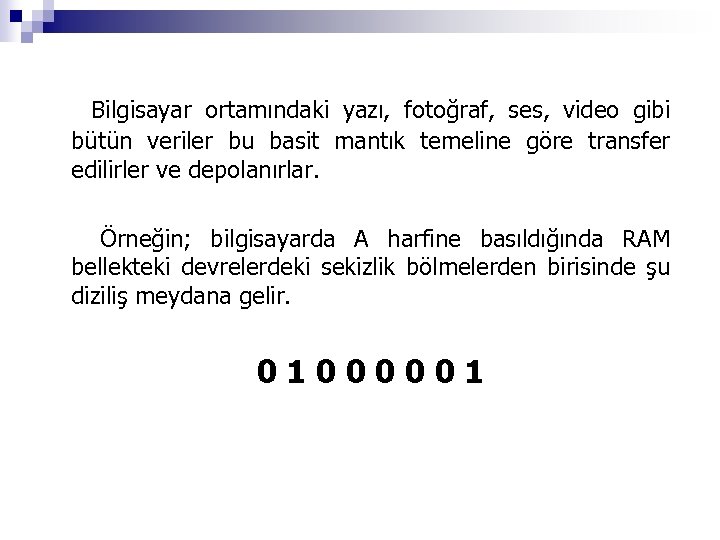 Bilgisayar ortamındaki yazı, fotoğraf, ses, video gibi bütün veriler bu basit mantık temeline göre transfer edilirler ve depolanırlar.

Örneğin; bilgisayarda A harfine basıldığında RAM bellekteki devrelerdeki sekizlik bölmelerden birisinde şu diziliş meydana gelir.

0 1 0 0 0 0 0 1